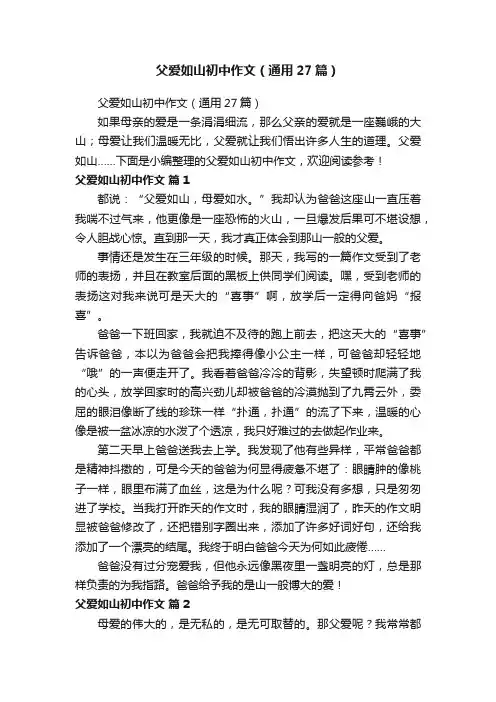 父爱如山初中作文（通用27篇）

父爱如山初中作文（通用27篇）

如果母亲的爱是一条涓涓细流，那么父亲的爱就是一座巍峨的大山；母爱让我们温暖无比，父爱就让我们悟出许多人生的道理。父爱如山……下面是小编整理的父爱如山初中作文，欢迎阅读参考！

父爱如山初中作文 篇1

都说：“父爱如山，母爱如水。”我却认为爸爸这座山一直压着我喘不过气来，他更像是一座恐怖的火山，一旦爆发后果可不堪设想，令人胆战心惊。直到那一天，我才真正体会到那山一般的父爱。

事情还是发生在三年级的时候。那天，我写的一篇作文受到了老师的表扬，并且在教室后面的黑板上供同学们阅读。嘿，受到老师的表扬这对我来说可是天大的“喜事”啊，放学后一定得向爸妈“报喜”。

爸爸一下班回家，我就迫不及待的跑上前去，把这天大的“喜事”告诉爸爸，本以为爸爸会把我捧得像小公主一样，可爸爸却轻轻地“哦”的一声便走开了。我看着爸爸冷冷的背影，失望顿时爬满了我的心头，放学回家时的高兴劲儿却被爸爸的冷漠抛到了九霄云外，委屈的眼泪像断了线的珍珠一样“扑通，扑通”的流了下来，温暖的心像是被一盆冰凉的水泼了个透凉，我只好难过的去做起作业来。

第二天早上爸爸送我去上学。我发现了他有些异样，平常爸爸都是精神抖擞的，可是今天的爸爸为何显得疲惫不堪了：眼睛肿的像桃子一样，眼里布满了血丝，这是为什么呢？可我没有多想，只是匆匆进了学校。当我打开昨天的作文时，我的眼睛湿润了，昨天的作文明显被爸爸修改了，还把错别字圈出来，添加了许多好词好句，还给我添加了一个漂亮的结尾。我终于明白爸爸今天为何如此疲倦……

爸爸没有过分宠爱我，但他永远像黑夜里一盏明亮的灯，总是那样负责的为我指路。爸爸给予我的是山一般博大的爱！

父爱如山初中作文 篇2

母爱的伟大的，是无私的，是无可取替的。那父爱呢？我常常都